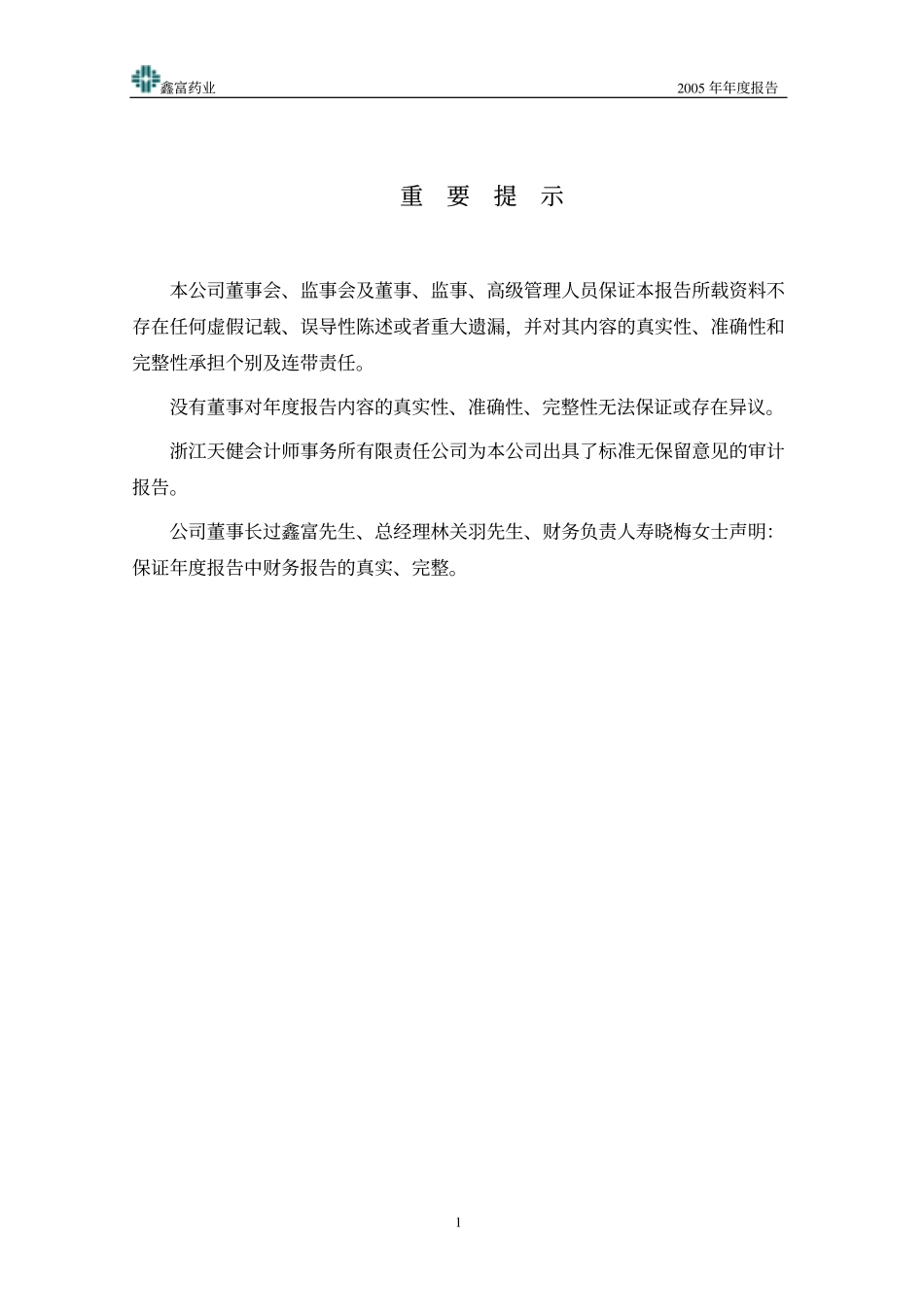 鑫富药业

2005 年年度报告

重 要 提 示

本公司董事会、监事会及董事、监事、高级管理人员保证本报告所载资料不存在任何虚假记载、误导性陈述或者重大遗漏，并对其内容的真实性、准确性和完整性承担个别及连带责任。

没有董事对年度报告内容的真实性、准确性、完整性无法保证或存在异议。

浙江天健会计师事务所有限责任公司为本公司出具了标准无保留意见的审计报告。

公司董事长过鑫富先生、总经理林关羽先生、财务负责人寿晓梅女士声明：保证年度报告中财务报告的真实、完整。

1